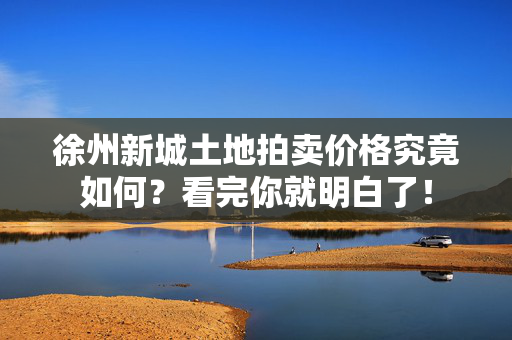 徐州新城土地拍卖价格究竟如何？看完你就明白了！